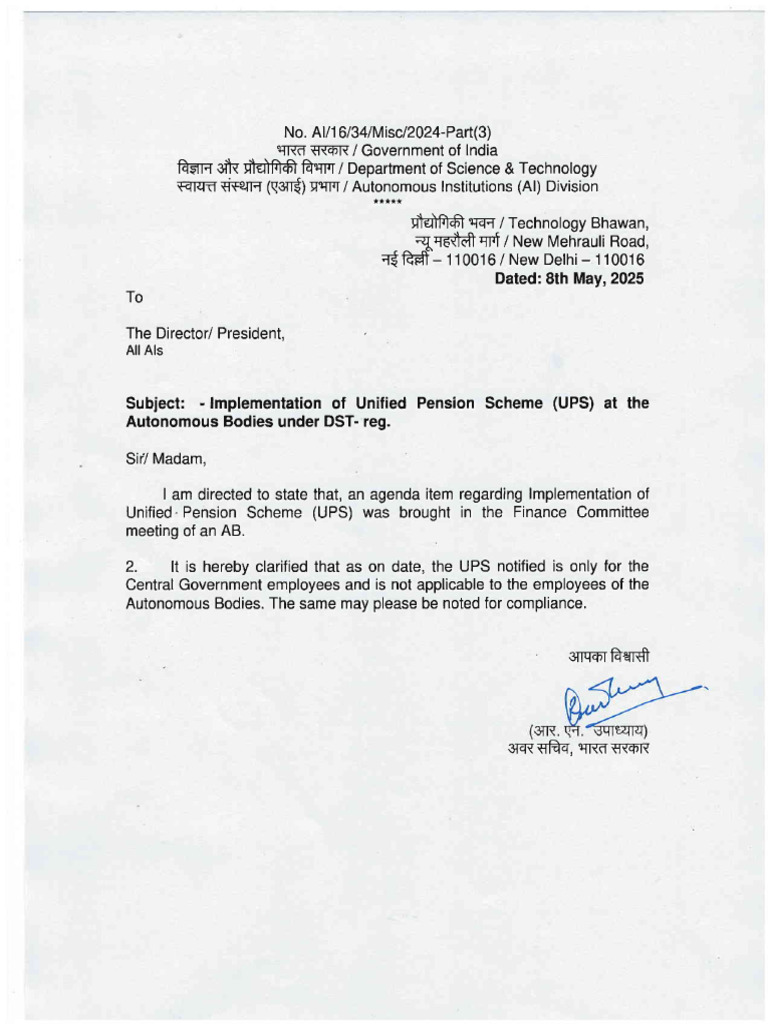 No. AI/16/34/Misc/2024-Part(3)
भारत सरकार / Government of India
विज्ञान और प्रौद्योगिकी विभाग / Department of Science & Technology
स्वायत्त संस्थान (एआई) प्रभाग / Autonomous Institutions (AI) Division
*****

प्रौद्योगिकी भवन / Technology Bhawan,
न्यू महरौली मार्ग / New Mehrauli Road,
नई दिल्ली – 110016 / New Delhi – 110016
Dated: 8th May, 2025

To

The Director/ President,
All AIs

Subject: - Implementation of Unified Pension Scheme (UPS) at the Autonomous Bodies under DST- reg.

Sir/ Madam,

I am directed to state that, an agenda item regarding Implementation of Unified Pension Scheme (UPS) was brought in the Finance Committee meeting of an AB.

2. It is hereby clarified that as on date, the UPS notified is only for the Central Government employees and is not applicable to the employees of the Autonomous Bodies. The same may please be noted for compliance.

आपका विश्वासी

(आर. एन. उपाध्याय)
अवर सचिव, भारत सरकार